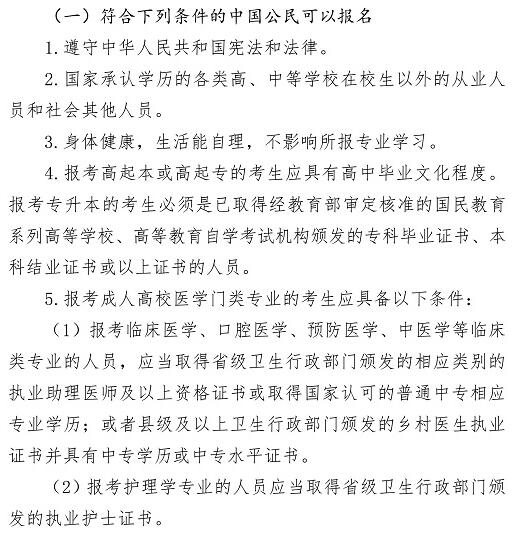 （一）符合下列条件的中国公民可以报名

1.遵守中华人民共和国宪法和法律。

2.国家承认学历的各类高、中等学校在校生以外的从业人员和社会其他人员。

3.身体健康，生活能自理，不影响所报专业学习。

4.报考高起本或高起专的考生应具有高中毕业文化程度。报考专升本的考生必须是已取得经教育部审定核准的国民教育系列高等学校、高等教育自学考试机构颁发的专科毕业证书、本科结业证书或以上证书的人员。

5.报考成人高校医学门类专业的考生应具备以下条件：

（1）报考临床医学、口腔医学、预防医学、中医学等临床类专业的人员，应当取得省级卫生行政部门颁发的相应类别的执业助理医师及以上资格证书或取得国家认可的普通中专相应专业学历；或者县级及以上卫生行政部门颁发的乡村医生执业证书并具有中专学历或中专水平证书。

（2）报考护理学专业的人员应当取得省级卫生行政部门颁发的执业护士证书。